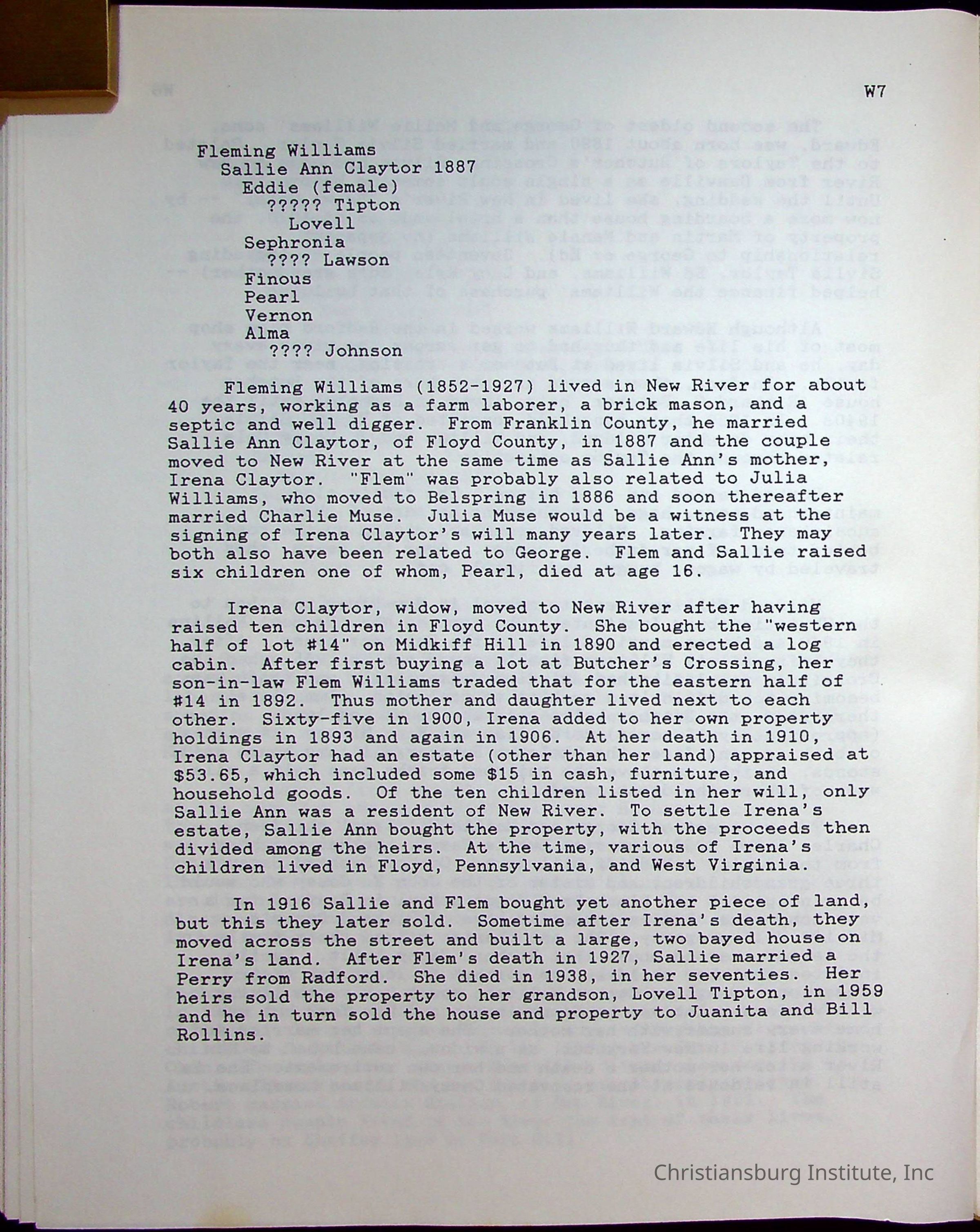 W7

Fleming Williams
Sallie Ann Claytor 1887
Eddie (female)
????? Tipton
Lovell
Sephronia
???? Lawson
Finous
Pearl
Vernon
Alma
???? Johnson

Fleming Williams (1852-1927) lived in New River for about 40 years, working as a farm laborer, a brick mason, and a septic and well digger. From Franklin County, he married Sallie Ann Claytor, of Floyd County, in 1887 and the couple moved to New River at the same time as Sallie Ann's mother, Irena Claytor. "Flem" was probably also related to Julia Williams, who moved to Belspring in 1886 and soon thereafter married Charlie Muse. Julia Muse would be a witness at the signing of Irena Claytor's will many years later. They may both also have been related to George. Flem and Sallie raised six children one of whom, Pearl, died at age 16.

Irena Claytor, widow, moved to New River after having raised ten children in Floyd County. She bought the "western half of lot #14" on Midkiff Hill in 1890 and erected a log cabin. After first buying a lot at Butcher's Crossing, her son-in-law Flem Williams traded that for the eastern half of #14 in 1892. Thus mother and daughter lived next to each other. Sixty-five in 1900, Irena added to her own property holdings in 1893 and again in 1906. At her death in 1910, Irena Claytor had an estate (other than her land) appraised at $53.65, which included some $15 in cash, furniture, and household goods. Of the ten children listed in her will, only Sallie Ann was a resident of New River. To settle Irena's estate, Sallie Ann bought the property, with the proceeds then divided among the heirs. At the time, various of Irena's children lived in Floyd, Pennsylvania, and West Virginia.

In 1916 Sallie and Flem bought yet another piece of land, but this they later sold. Sometime after Irena's death, they moved across the street and built a large, two bayed house on Irena's land. After Flem's death in 1927, Sallie married a Perry from Radford. She died in 1938, in her seventies. Her heirs sold the property to her grandson, Lovell Tipton, in 1959 and he in turn sold the house and property to Juanita and Bill Rollins.

Christiansburg Institute, Inc